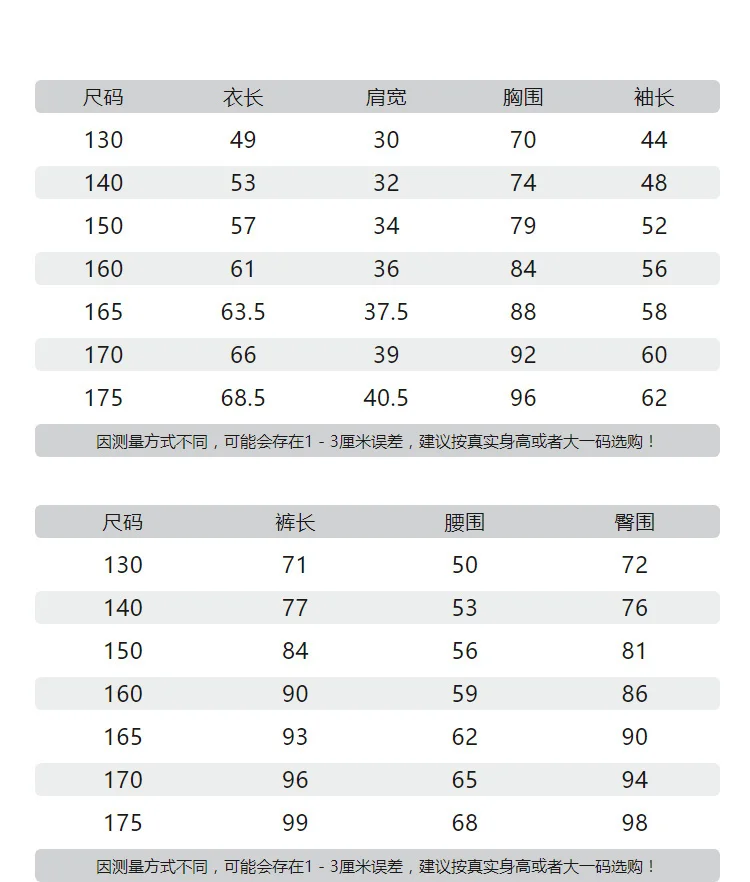 | 尺码 | 衣长 | 肩宽 | 胸围 | 袖长 |
|---|---|---|---|---|
| 130 | 49 | 30 | 70 | 44 |
| 140 | 53 | 32 | 74 | 48 |
| 150 | 57 | 34 | 79 | 52 |
| 160 | 61 | 36 | 84 | 56 |
| 165 | 63.5 | 37.5 | 88 | 58 |
| 170 | 66 | 39 | 92 | 60 |
| 175 | 68.5 | 40.5 | 96 | 62 |

因测量方式不同，可能会存在1 - 3厘米误差，建议按真实身高或者大一码选购！

| 尺码 | 裤长 | 腰围 | 臀围 |
|---|---|---|---|
| 130 | 71 | 50 | 72 |
| 140 | 77 | 53 | 76 |
| 150 | 84 | 56 | 81 |
| 160 | 90 | 59 | 86 |
| 165 | 93 | 62 | 90 |
| 170 | 96 | 65 | 94 |
| 175 | 99 | 68 | 98 |

因测量方式不同，可能会存在1 - 3厘米误差，建议按真实身高或者大一码选购！